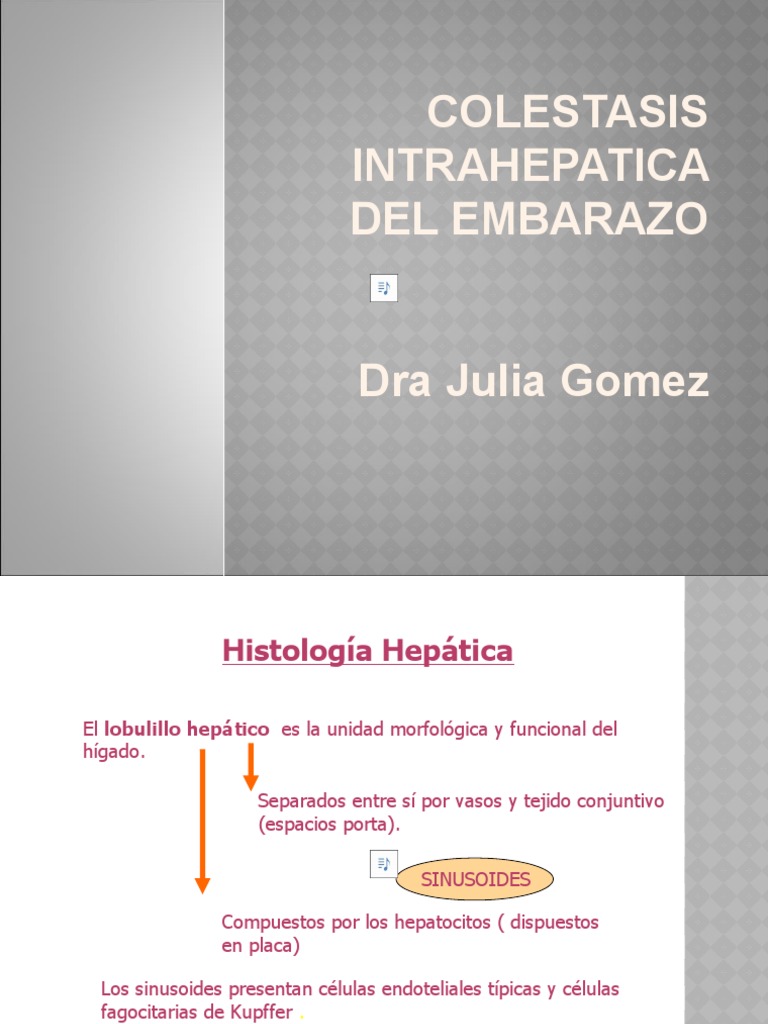 COLESTASIS INTRAHEPATICA DEL EMBARAZO

Dra Julia Gomez

Histología Hepática

El lobulillo hepático es la unidad morfológica y funcional del hígado.

Separados entre sí por vasos y tejido conjuntivo (espacios porta).

SINUSOIDES

Compuestos por los hepatocitos ( dispuestos en placa)

Los sinusoides presentan células endoteliales típicas y células fagocitarias de Kupffer .